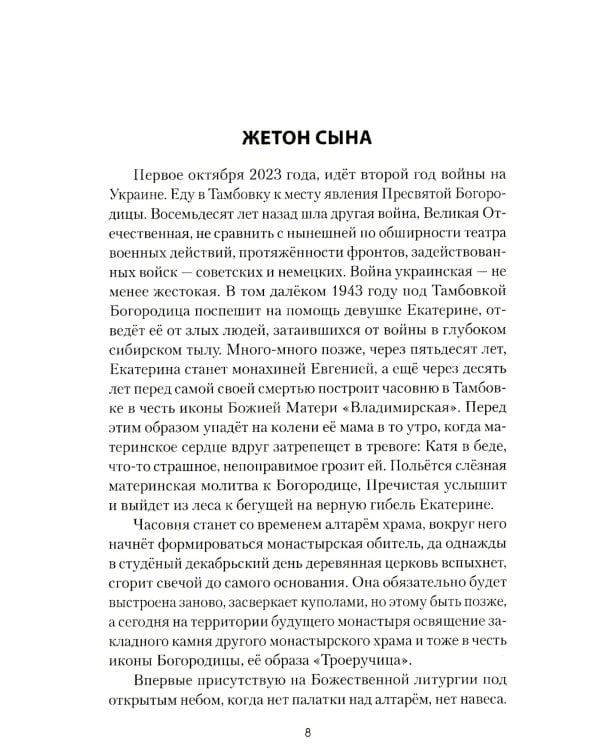 ЖЕТОН СЫНА

Первое октября 2023 года, идёт второй год войны на Украине. Еду в Тамбовку к месту явления Пресвятой Богородицы. Восемьдесят лет назад шла другая война, Великая Отечественная, не сравнить с нынешней по обширности театра военных действий, протяжённости фронтов, задействованных войск — советских и немецких. Война украинская — не менее жестокая. В том далёком 1943 году под Тамбовкой Богородица поспешит на помощь девушке Екатерине, отведёт её от злых людей, затаившихся от войны в глубоком сибирском тылу. Много-много позже, через пятьдесят лет, Екатерина станет монахиней Евгенией, а ещё через десять лет перед самой своей смертью построит часовню в Тамбовке в честь иконы Божией Матери «Владимирская». Перед этим образом упадёт на колени её мама в то утро, когда материнское сердце вдруг затрепещет в тревоге: Катя в беде, что-то страшное, непоправимое грозит ей. Польётся слёзная материнская молитва к Богородице, Пречистая услышит и выйдет из леса к бегущей на верную гибель Екатерине.

Часовня станет со временем алтарём храма, вокруг него начнёт формироваться монастырская обитель, да однажды в студёный декабрьский день деревянная церковь вспыхнет, сгорит свечой до самого основания. Она обязательно будет выстроена заново, засверкает куполами, но этому быть позже, а сегодня на территории будущего монастыря освящение закладного камня другого монастырского храма и тоже в честь иконы Богородицы, её образа «Троеручица».

Впервые присутствую на Божественной литургии под открытым небом, когда нет палатки над алтарём, нет навеса.

8